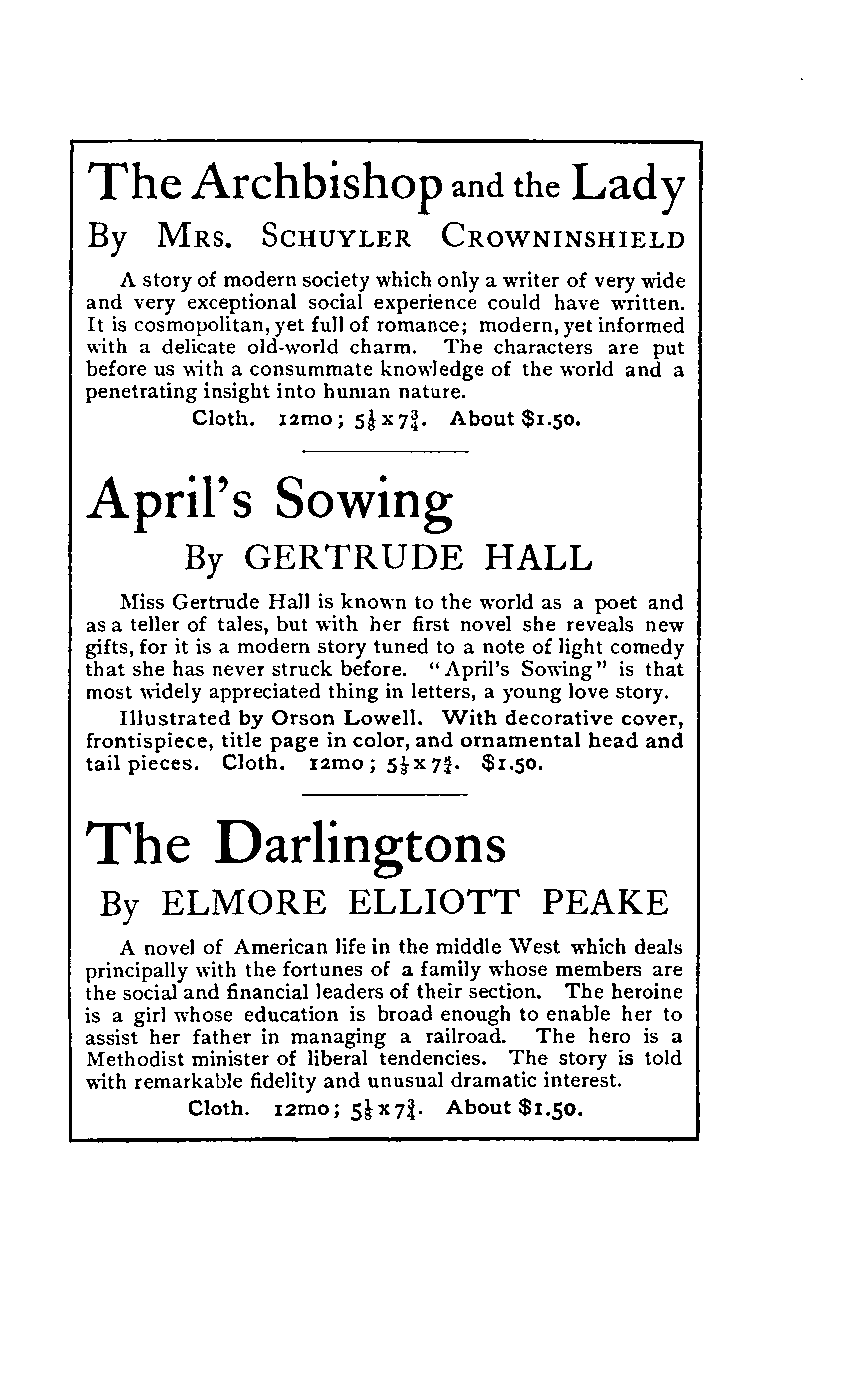 The Archbishop and the Lady

By Mrs. Schuyler Crowninshield

A story of modern society which only a writer of very wide and very exceptional social experience could have written. It is cosmopolitan, yet full of romance; modern, yet informed with a delicate old-world charm. The characters are put before us with a consummate knowledge of the world and a penetrating insight into human nature.

Cloth. 12mo; $5\frac{1}{8}$ x $7\frac{3}{4}$. About $1.50.

April's Sowing

By GERTRUDE HALL

Miss Gertrude Hall is known to the world as a poet and as a teller of tales, but with her first novel she reveals new gifts, for it is a modern story tuned to a note of light comedy that she has never struck before. "April's Sowing" is that most widely appreciated thing in letters, a young love story.

Illustrated by Orson Lowell. With decorative cover, frontispiece, title page in color, and ornamental head and tail pieces. Cloth. 12mo; $5\frac{1}{8}$ x $7\frac{3}{4}$. $1.50.

The Darlingtons

By ELMORE ELLIOTT PEAKE

A novel of American life in the middle West which deals principally with the fortunes of a family whose members are the social and financial leaders of their section. The heroine is a girl whose education is broad enough to enable her to assist her father in managing a railroad. The hero is a Methodist minister of liberal tendencies. The story is told with remarkable fidelity and unusual dramatic interest.

Cloth. 12mo; $5\frac{1}{8}$ x $7\frac{3}{4}$. About $1.50.